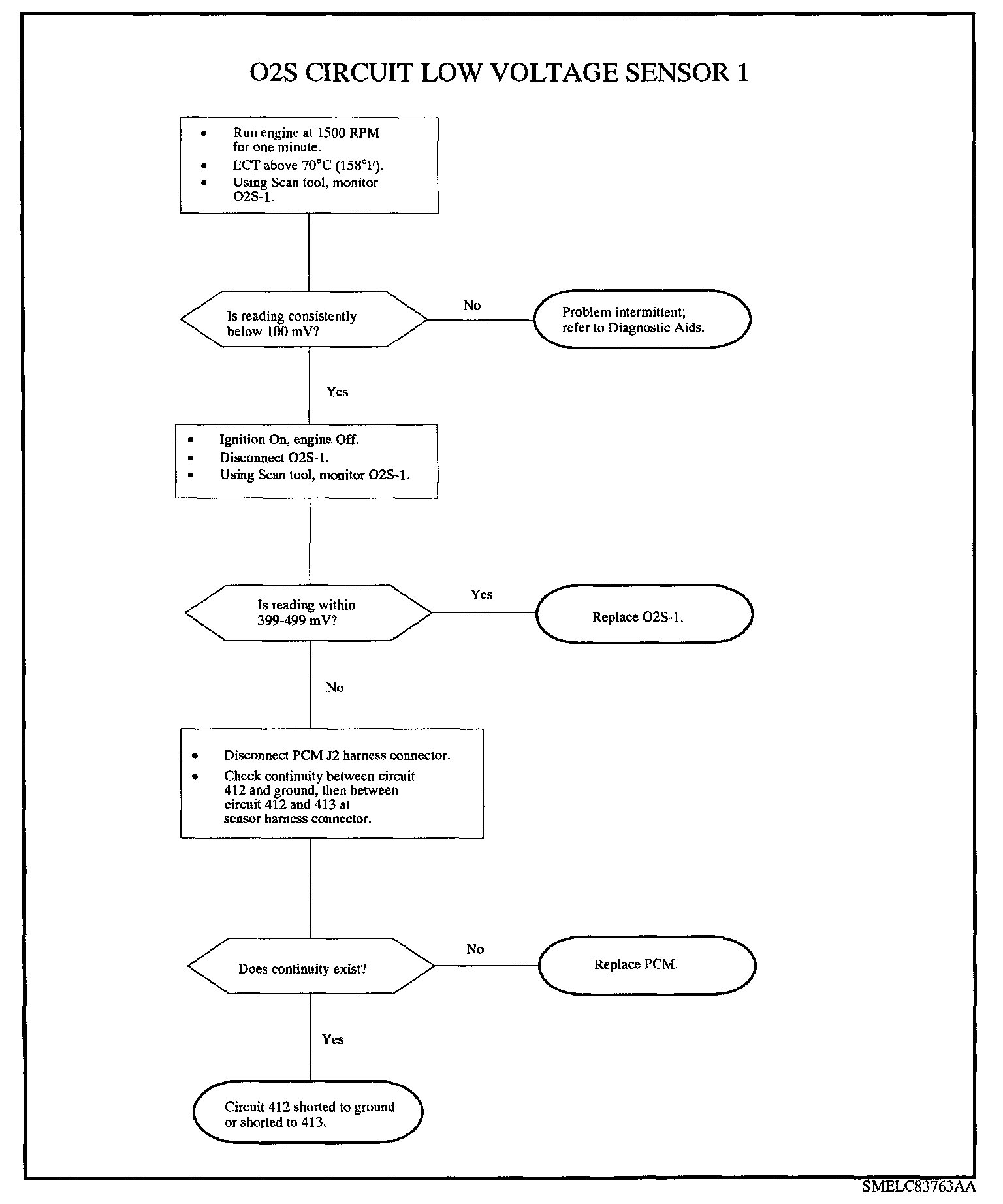 O2S CIRCUIT LOW VOLTAGE SENSOR 1

• Run engine at 1500 RPM for one minute.
• ECT above 70°C (158°F).
• Using Scan tool, monitor O2S-1.

Is reading consistently below 100 mV?

No

Problem intermittent; refer to Diagnostic Aids.

Yes

• Ignition On, engine Off.
• Disconnect O2S-1.
• Using Scan tool, monitor O2S-1.

Is reading within 399-499 mV?

Yes

Replace O2S-1.

No

• Disconnect PCM J2 harness connector.
• Check continuity between circuit 412 and ground, then between circuit 412 and 413 at sensor harness connector.

Does continuity exist?

No

Replace PCM.

Yes

Circuit 412 shorted to ground or shorted to 413.

SMELC83763AA